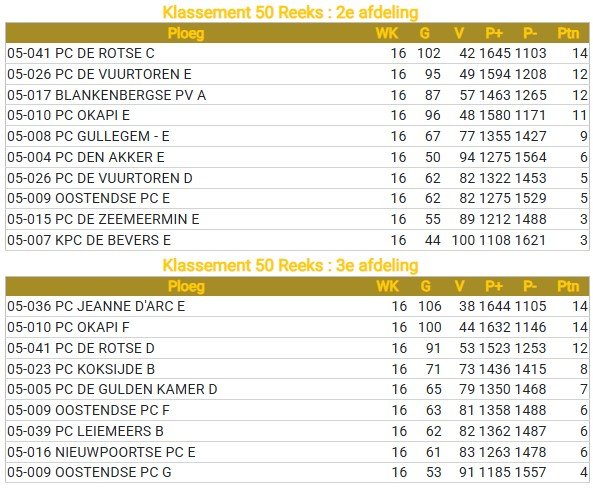 Klassement 50 Reeks : 2e afdeling

| Ploeg | WK | G | V | P+ | P- | Ptn |
|---|---|---|---|---|---|---|
| 05-041 PC DE ROTSE C | 16 | 102 | 42 | 1645 | 1103 | 14 |
| 05-026 PC DE VUURTOREN E | 16 | 95 | 49 | 1594 | 1208 | 12 |
| 05-017 BLANKENBERGSE PV A | 16 | 87 | 57 | 1463 | 1265 | 12 |
| 05-010 PC OKAPI E | 16 | 96 | 48 | 1580 | 1171 | 11 |
| 05-008 PC GULLEGEM - E | 16 | 67 | 77 | 1355 | 1427 | 9 |
| 05-004 PC DEN AKKER E | 16 | 50 | 94 | 1275 | 1564 | 6 |
| 05-026 PC DE VUURTOREN D | 16 | 62 | 82 | 1322 | 1453 | 5 |
| 05-009 OOSTENDSE PC E | 16 | 62 | 82 | 1275 | 1529 | 5 |
| 05-015 PC DE ZEEMEERMIN E | 16 | 55 | 89 | 1212 | 1488 | 3 |
| 05-007 KPC DE BEVERS E | 16 | 44 | 100 | 1108 | 1621 | 3 |

Klassement 50 Reeks : 3e afdeling

| Ploeg | WK | G | V | P+ | P- | Ptn |
|---|---|---|---|---|---|---|
| 05-036 PC JEANNE D'ARC E | 16 | 106 | 38 | 1644 | 1105 | 14 |
| 05-010 PC OKAPI F | 16 | 100 | 44 | 1632 | 1146 | 14 |
| 05-041 PC DE ROTSE D | 16 | 91 | 53 | 1523 | 1253 | 12 |
| 05-023 PC KOKSIJDE B | 16 | 71 | 73 | 1436 | 1415 | 8 |
| 05-005 PC DE GULDEN KAMER D | 16 | 65 | 79 | 1350 | 1468 | 7 |
| 05-009 OOSTENDSE PC F | 16 | 63 | 81 | 1358 | 1488 | 6 |
| 05-039 PC LEIEMEERS B | 16 | 62 | 82 | 1362 | 1487 | 6 |
| 05-016 NIEUWPOORTSE PC E | 16 | 61 | 83 | 1263 | 1478 | 6 |
| 05-009 OOSTENDSE PC G | 16 | 53 | 91 | 1185 | 1557 | 4 |